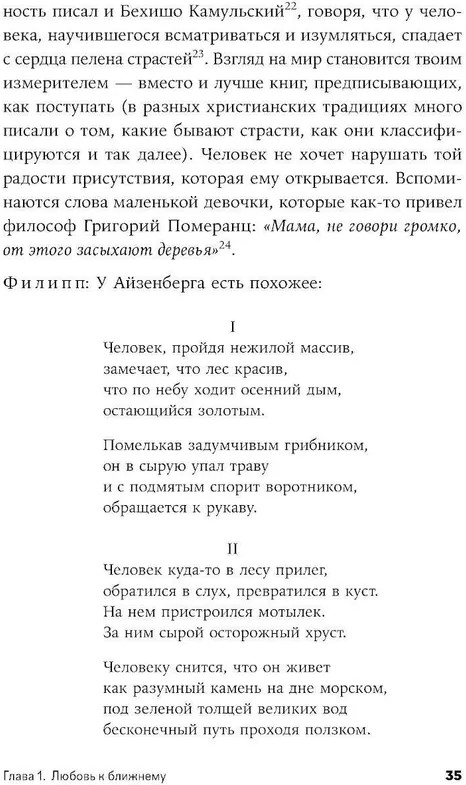 ность писал и Бехишо Камульский$^{22}$, говоря, что у человека, научившегося всматриваться и изумляться, спадает с сердца пелена страстей$^{23}$. Взгляд на мир становится твоим измерителем — вместо и лучше книг, предписывающих, как поступать (в разных христианских традициях много писали о том, какие бывают страсти, как они классифицируются и так далее). Человек не хочет нарушать той радости присутствия, которая ему открывается. Вспоминаются слова маленькой девочки, которые как-то привел философ Григорий Померанц: «Мама, не говори громко, от этого засыхают деревья»$^{24}$.

Филипп: У Айзенберга есть похожее:

I
Человек, пройдя нежилой массив,
замечает, что лес красив,
что по небу ходит осенний дым,
остающийся золотым.

Помелькав задумчивым грибником,
он в сырую упал траву
и с подмятым спорит воротником,
обращается к рукаву.

II
Человек куда-то в лесу прилег,
обратился в слух, превратился в куст.
На нем пристроился мотылек.
За ним сырой осторожный хруст.

Человеку снится, что он живет
как разумный камень на дне морском,
под зеленой толщей великих вод
бесконечный путь проходя ползком.

Глава 1. Любовь к ближнему 35